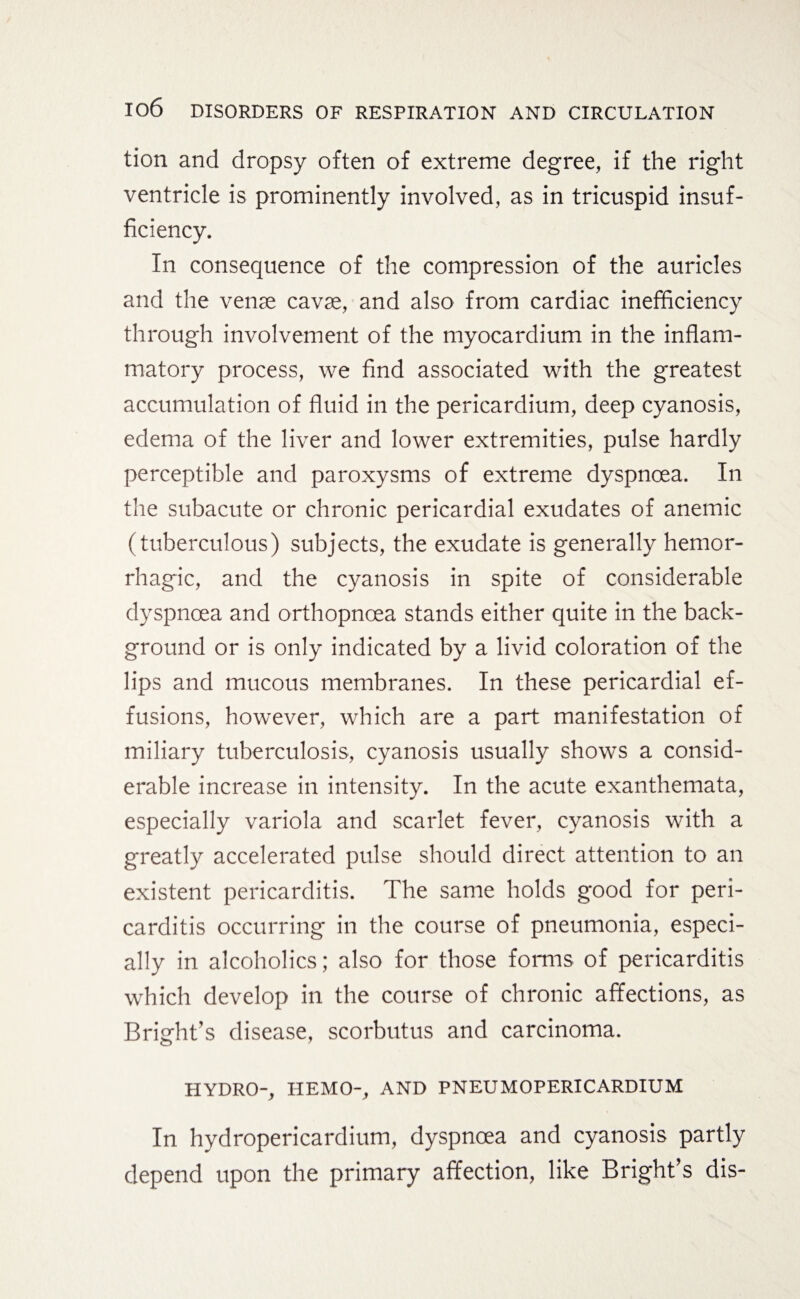 106 DISORDERS OF RESPIRATION AND CIRCULATION

tion and dropsy often of extreme degree, if the right ventricle is prominently involved, as in tricuspid insufficiency.

In consequence of the compression of the auricles and the venæ cavæ, and also from cardiac inefficiency through involvement of the myocardium in the inflammatory process, we find associated with the greatest accumulation of fluid in the pericardium, deep cyanosis, edema of the liver and lower extremities, pulse hardly perceptible and paroxysms of extreme dyspnœa. In the subacute or chronic pericardial exudates of anemic (tuberculous) subjects, the exudate is generally hemorrhagic, and the cyanosis in spite of considerable dyspnœa and orthopnœa stands either quite in the background or is only indicated by a livid coloration of the lips and mucous membranes. In these pericardial effusions, however, which are a part manifestation of miliary tuberculosis, cyanosis usually shows a considerable increase in intensity. In the acute exanthemata, especially variola and scarlet fever, cyanosis with a greatly accelerated pulse should direct attention to an existent pericarditis. The same holds good for pericarditis occurring in the course of pneumonia, especially in alcoholics; also for those forms of pericarditis which develop in the course of chronic affections, as Bright's disease, scorbutus and carcinoma.

HYDRO-, HEMO-, AND PNEUMOPERICARDIUM

In hydropericardium, dyspnœa and cyanosis partly depend upon the primary affection, like Bright's dis-